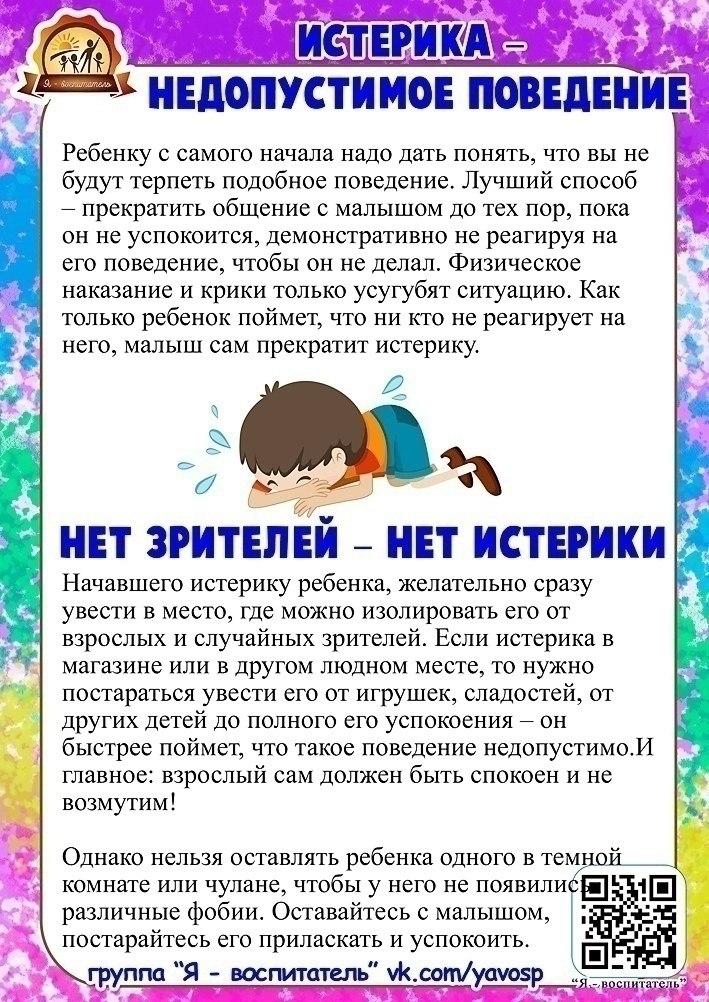 Я - воспитатель

ИСТЕРИКА – НЕДОПУСТИМОЕ ПОВЕДЕНИЕ

Ребенку с самого начала надо дать понять, что вы не будут терпеть подобное поведение. Лучший способ – прекратить общение с малышом до тех пор, пока он не успокоится, демонстративно не реагируя на его поведение, чтобы он не делал. Физическое наказание и крики только усугубят ситуацию. Как только ребенок поймет, что ни кто не реагирует на него, малыш сам прекратит истерику.

НЕТ ЗРИТЕЛЕЙ – НЕТ ИСТЕРИКИ

Начавшего истерику ребенка, желательно сразу увести в место, где можно изолировать его от взрослых и случайных зрителей. Если истерика в магазине или в другом людном месте, то нужно постараться увести его от игрушек, сладостей, от других детей до полного его успокоения – он быстрее поймет, что такое поведение недопустимо.И главное: взрослый сам должен быть спокоен и не возмутим!

Однако нельзя оставлять ребенка одного в темной комнате или чулане, чтобы у него не появились различные фобии. Оставайтесь с малышом, постарайтесь его приласкать и успокоить.

группа "Я - воспитатель" vk.com/yavosp

"Я - воспитатель"